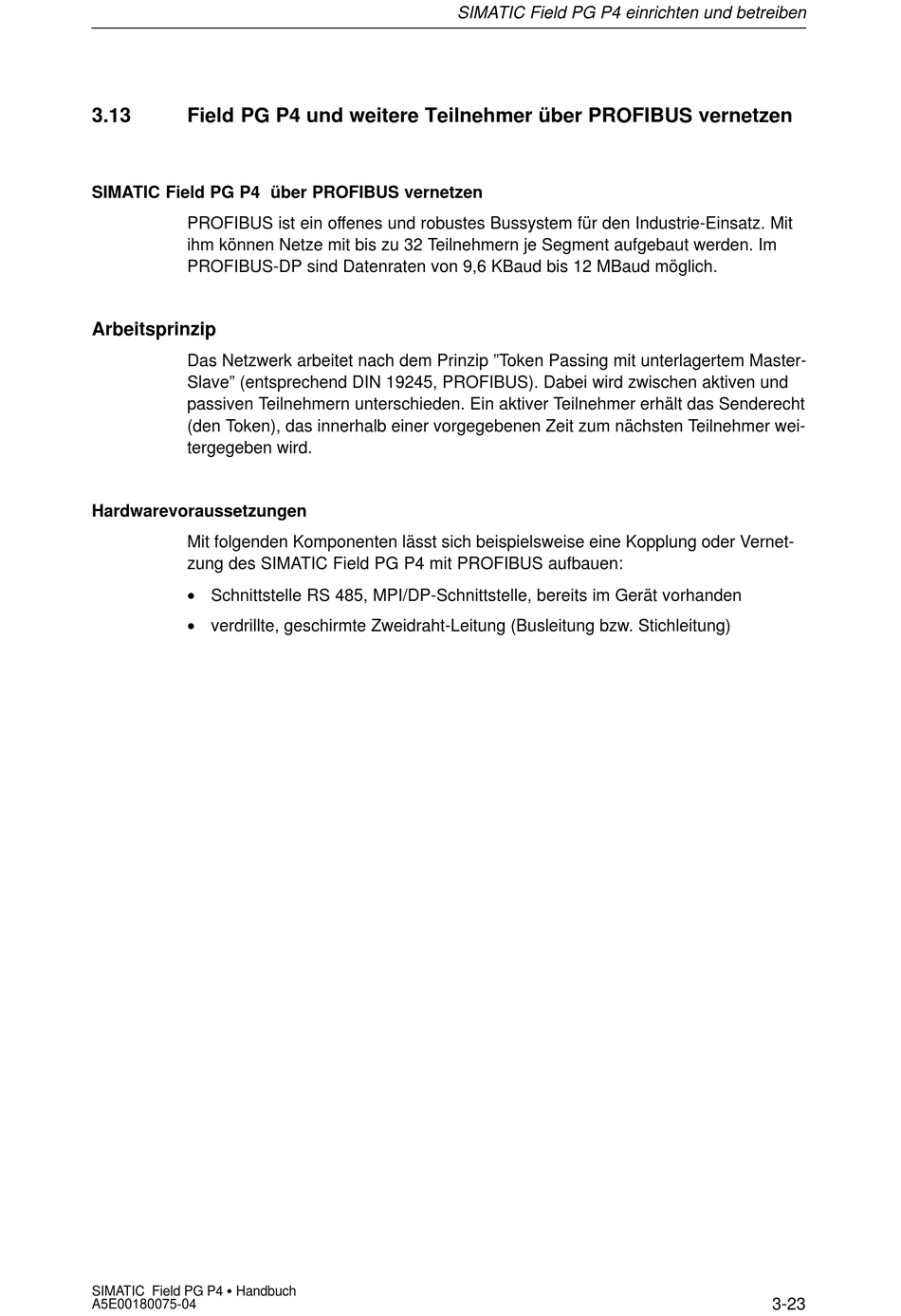 SIMATIC Field PG P4 einrichten und betreiben

3.13 Field PG P4 und weitere Teilnehmer über PROFIBUS vernetzen

SIMATIC Field PG P4 über PROFIBUS vernetzen

PROFIBUS ist ein offenes und robustes Bussystem für den Industrie-Einsatz. Mit ihm können Netze mit bis zu 32 Teilnehmern je Segment aufgebaut werden. Im PROFIBUS-DP sind Datenraten von 9,6 KBaud bis 12 MBaud möglich.

Arbeitsprinzip

Das Netzwerk arbeitet nach dem Prinzip ”Token Passing mit unterlagertem Master-Slave” (entsprechend DIN 19245, PROFIBUS). Dabei wird zwischen aktiven und passiven Teilnehmern unterschieden. Ein aktiver Teilnehmer erhält das Senderecht (den Token), das innerhalb einer vorgegebenen Zeit zum nächsten Teilnehmer weitergegeben wird.

Hardwarevoraussetzungen

Mit folgenden Komponenten lässt sich beispielsweise eine Kopplung oder Vernetzung des SIMATIC Field PG P4 mit PROFIBUS aufbauen:

• Schnittstelle RS 485, MPI/DP-Schnittstelle, bereits im Gerät vorhanden
• verdrillte, geschirmte Zweidraht-Leitung (Busleitung bzw. Stichleitung)

SIMATIC Field PG P4 • Handbuch
A5E00180075-04

3-23